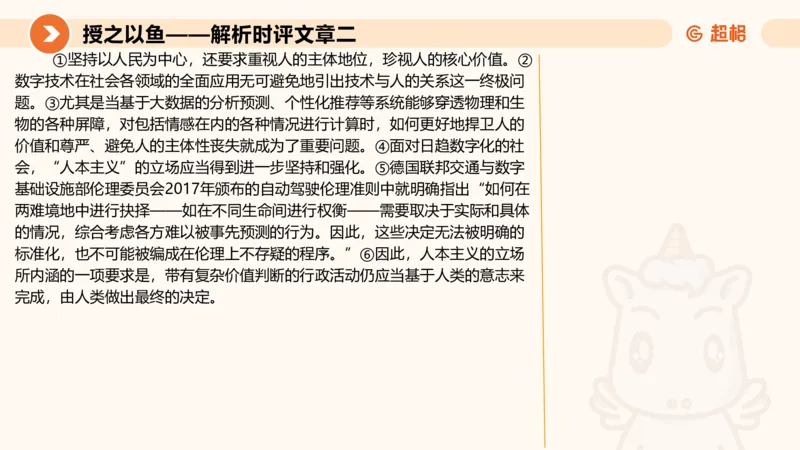 授之以鱼——解析时评文章二

超格

①坚持以人民为中心，还要求重视人的主体地位，珍视人的核心价值。②数字技术在社会各领域的全面应用无可避免地引出技术与人的关系这一终极问题。③尤其是当基于大数据的分析预测、个性化推荐等系统能够穿透物理和生物的各种屏障，对包括情感在内的各种情况进行计算时，如何更好地捍卫人的价值和尊严、避免人的主体性丧失就成为了重要问题。④面对日趋数字化的社会，“人本主义”的立场应当得到进一步坚持和强化。⑤德国联邦交通与数字基础设施部伦理委员会2017年颁布的自动驾驶伦理准则中就明确指出“如何在两难境地中进行抉择——如在不同生命间进行权衡——需要取决于实际和具体的情况，综合考虑各方难以被事先预测的行为。因此，这些决定无法被明确的标准化，也不可能被编成在伦理上不存疑的程序。”⑥因此，人本主义的立场所内涵的一项要求是，带有复杂价值判断的行政活动仍应当基于人类的意志来完成，由人类做出最终的决定。